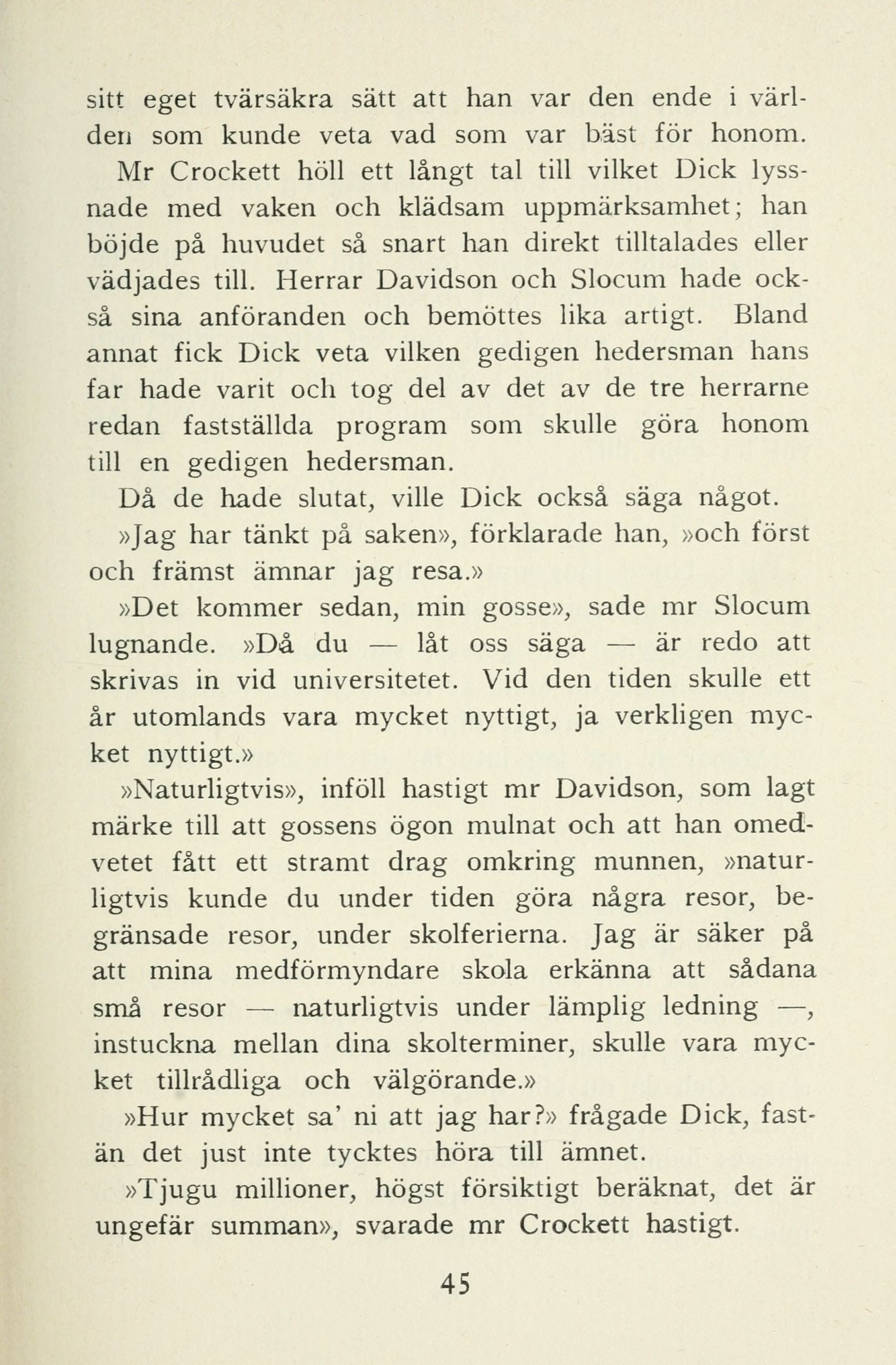 sitt eget tvärsäkra sätt att han var den ende i världen som kunde veta vad som var bäst för honom. Mr Crockett höll ett långt tal till vilket Dick lyssnade med vaken och klädsam uppmärksamhet; han böjde på huvudet så snart han direkt tilltalades eller vädjades till. Herrar Davidson och Slocum hade också sina anföranden och bemöttes lika artigt. Bland annat fick Dick veta vilken gedigen hedersman hans far hade varit och tog del av det av de tre herrarne redan fastställda program som skulle göra honom till en gedigen hedersman.

Då de hade slutat, ville Dick också säga något.

»Jag har tänkt på saken», förklarade han, »och först och främst ämnar jag resa.»

»Det kommer sedan, min gosse», sade mr Slocum lugnande. »Då du — låt oss säga — är redo att skrivas in vid universitetet. Vid den tiden skulle ett år utomlands vara mycket nyttigt, ja verkligen mycket nyttigt.»

»Naturligtvis», inföll hastigt mr Davidson, som lagt märke till att gossens ögon mulnat och att han omedvetet fått ett stramt drag omkring munnen, »naturligtvis kunde du under tiden göra några resor, begränsade resor, under skolferierna. Jag är säker på att mina medförmyndare skola erkänna att sådana små resor — naturligtvis under lämplig ledning —, instuckna mellan dina skolterminer, skulle vara mycket tillrådliga och välgörande.»

»Hur mycket sa' ni att jag har?» frågade Dick, fastän det just inte tycktes höra till ämnet.

»Tjugu millioner, högst försiktigt beräknat, det är ungefär summan», svarade mr Crockett hastigt.

45